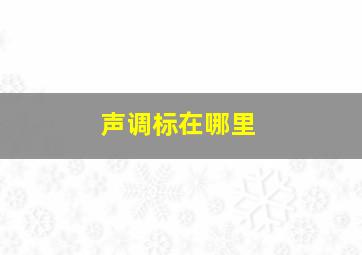 声调标在哪里